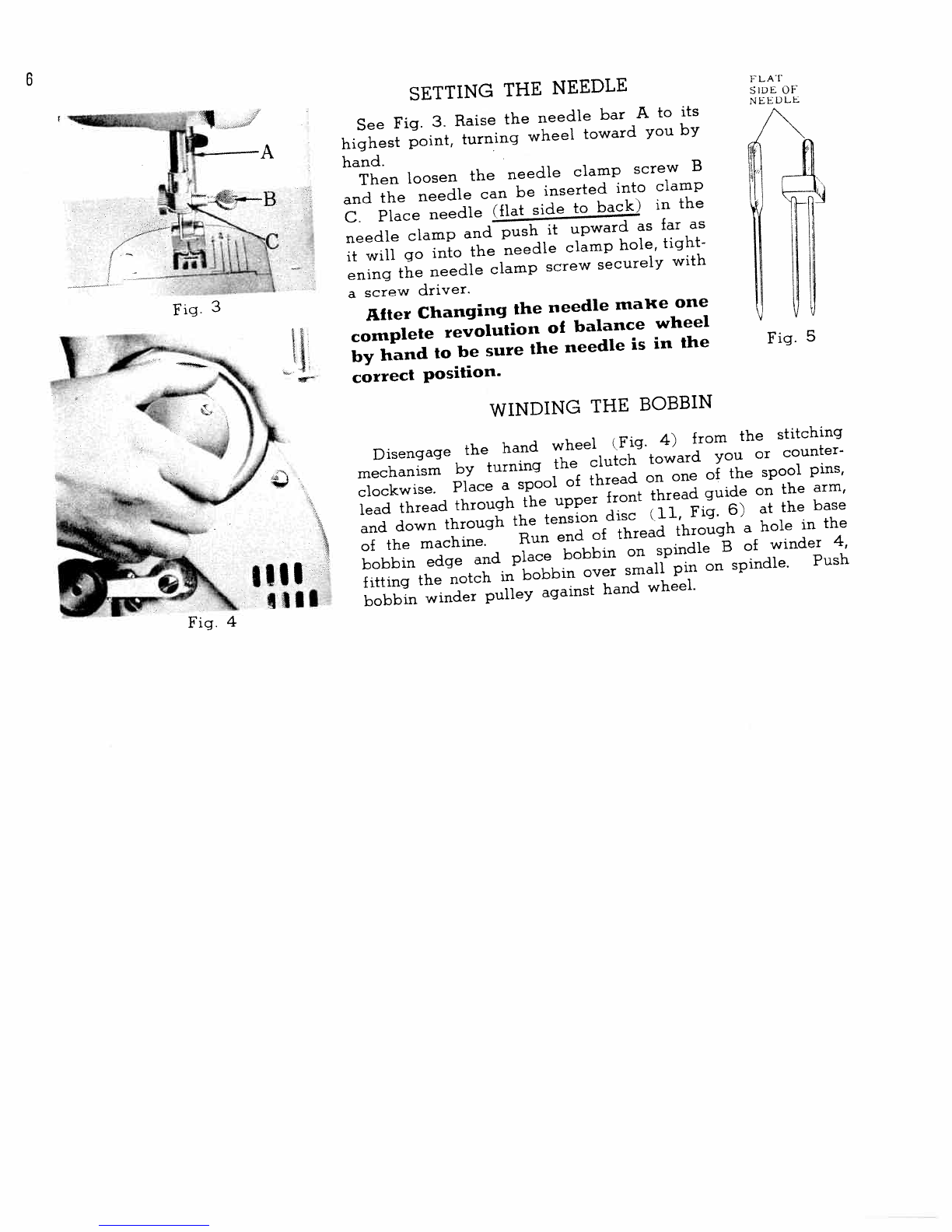 6

A

B

C

Fig. 3

Fig. 4

SETTING THE NEEDLE

See Fig. 3. Raise the needle bar A to its highest point, turning wheel toward you by hand.

Then loosen the needle clamp screw B and the needle can be inserted into clamp C. Place needle (flat side to back) in the needle clamp and push it upward as far as it will go into the needle clamp hole, tightening the needle clamp screw securely with a screw driver.

After Changing the needle make one complete revolution of balance wheel by hand to be sure the needle is in the correct position.

FLAT SIDE OF NEEDLE

Fig. 5

WINDING THE BOBBIN

Disengage the hand wheel (Fig. 4) from the stitching mechanism by turning the clutch toward you or counterclockwise. Place a spool of thread on one of the spool pins, lead thread through the upper front thread guide on the arm, and down through the tension disc (11, Fig. 6) at the base of the machine. Run end of thread through a hole in the bobbin edge and place bobbin on spindle B of winder 4, fitting the notch in bobbin over small pin on spindle. Push bobbin winder pulley against hand wheel.